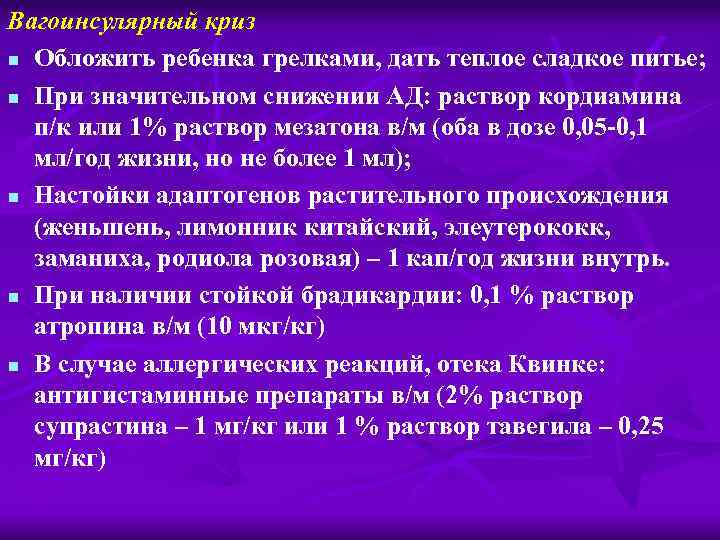 Вагоинсулярный криз

• Обложить ребенка грелками, дать теплое сладкое питье;

• При значительном снижении АД: раствор кордиамина п/к или 1% раствор мезатона в/м (оба в дозе 0,05-0,1 мл/год жизни, но не более 1 мл);

• Настойки адаптогенов растительного происхождения (женьшень, лимонник китайский, элеутерококк, заманиха, родиола розовая) – 1 кап/год жизни внутрь.

• При наличии стойкой брадикардии: 0,1 % раствор атропина в/м (10 мкг/кг)

• В случае аллергических реакций, отека Квинке: антигистаминные препараты в/м (2% раствор супрастина – 1 мг/кг или 1 % раствор тавегила – 0,25 мг/кг)